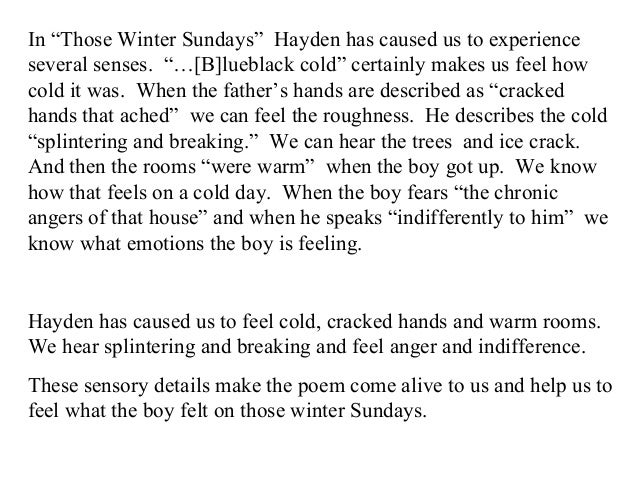 In “Those Winter Sundays” Hayden has caused us to experience several senses. “…[B]lueblack cold” certainly makes us feel how cold it was. When the father’s hands are described as “cracked hands that ached” we can feel the roughness. He describes the cold “splintering and breaking.” We can hear the trees and ice crack. And then the rooms “were warm” when the boy got up. We know how that feels on a cold day. When the boy fears “the chronic angers of that house” and when he speaks “indifferently to him” we know what emotions the boy is feeling.

Hayden has caused us to feel cold, cracked hands and warm rooms. We hear splintering and breaking and feel anger and indifference.

These sensory details make the poem come alive to us and help us to feel what the boy felt on those winter Sundays.